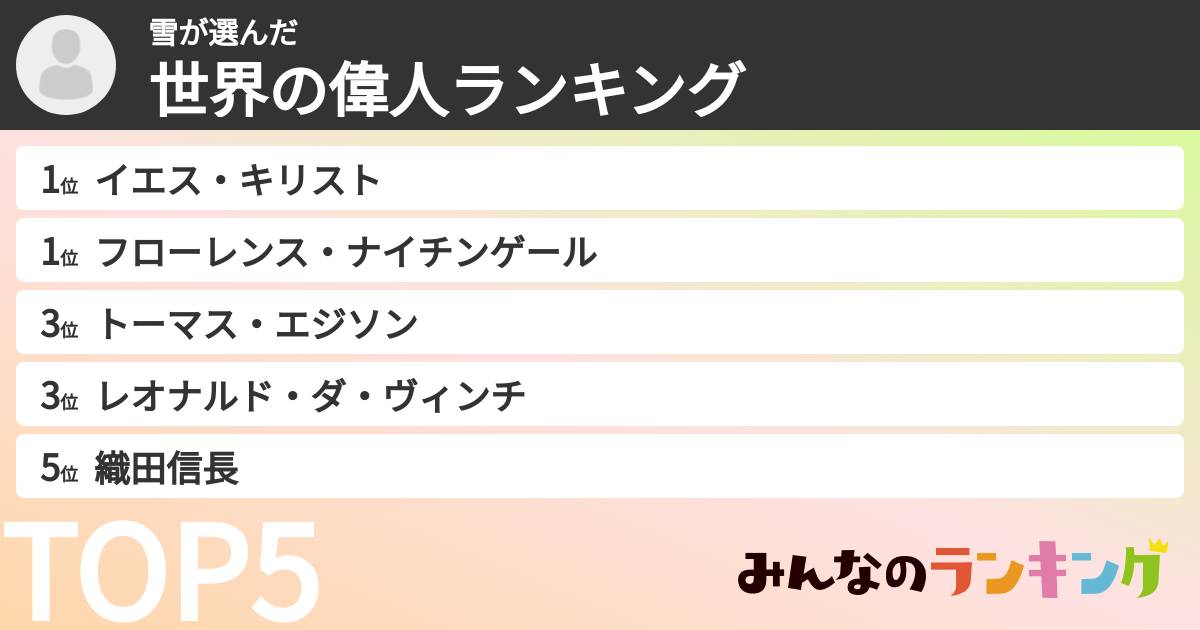 雪が選んだ
世界の偉人ランキング

1位 イエス・キリスト
1位 フローレンス・ナイチンゲール
3位 トーマス・エジソン
3位 レオナルド・ダ・ヴィンチ
5位 織田信長

TOP5

みんなのランキング